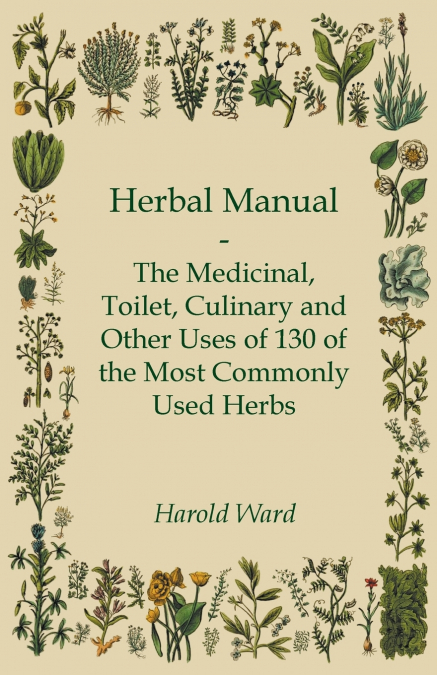 Herbal Manual

-

The Medicinal, Toilet, Culinary and Other Uses of 130 of the Most Commonly Used Herbs

Harold Ward